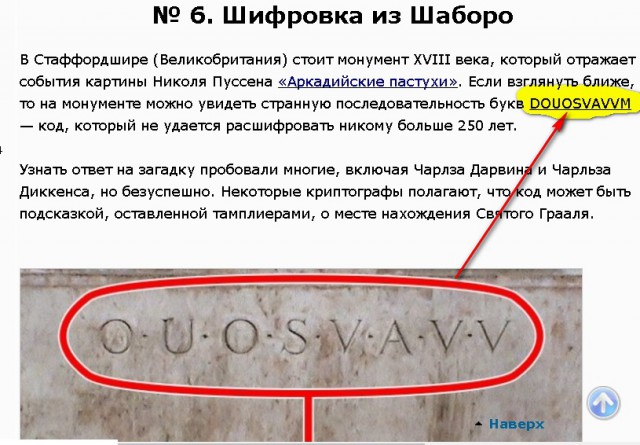 № 6. Шифровка из Шаборо

В Стаффордшире (Великобритания) стоит монумент XVIII века, который отражает события картины Николя Пуссена «Аркадийские пастухи». Если взглянуть ближе, то на монументе можно увидеть странную последовательность букв DOUOSVAVVM — код, который не удается расшифровать никому больше 250 лет.

Узнать ответ на загадку пробовали многие, включая Чарлза Дарвина и Чарльза Диккенса, но безуспешно. Некоторые криптографы полагают, что код может быть подсказкой, оставленной тамплиерами, о месте нахождения Святого Грааля.

O·U·O·S·V·A·V·V

Наверх